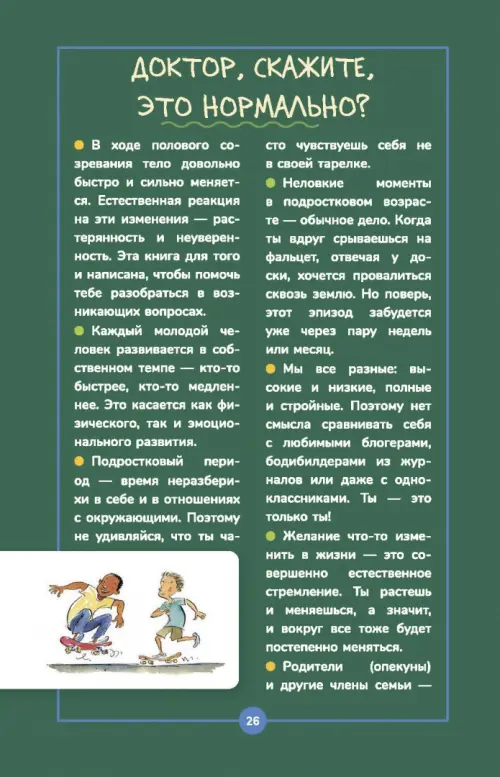 ДОКТОР, СКАЖИТЕ, ЭТО НОРМАЛЬНО?

• В ходе полового созревания тело довольно быстро и сильно меняется. Естественная реакция на эти изменения — растерянность и неуверенность. Эта книга для того и написана, чтобы помочь тебе разобраться в возникающих вопросах.

• Каждый молодой человек развивается в собственном темпе — кто-то быстрее, кто-то медленнее. Это касается как физического, так и эмоционального развития.

• Подростковый период — время неразберихи в себе и в отношениях с окружающими. Поэтому не удивляйся, что ты часто чувствуешь себя не в своей тарелке.

• Неловкие моменты в подростковом возрасте — обычное дело. Когда ты вдруг срываешься на фальцет, отвечая у доски, хочется провалиться сквозь землю. Но поверь, этот эпизод забудется уже через пару недель или месяц.

• Мы все разные: высокие и низкие, полные и стройные. Поэтому нет смысла сравнивать себя с любимыми блогерами, бодибилдерами из журналов или даже с одноклассниками. Ты — это только ты!

• Желание что-то изменить в жизни — это совершенно естественное стремление. Ты растешь и меняешься, а значит, и вокруг все тоже будет постепенно меняться.

• Родители (опекуны) и другие члены семьи —

26